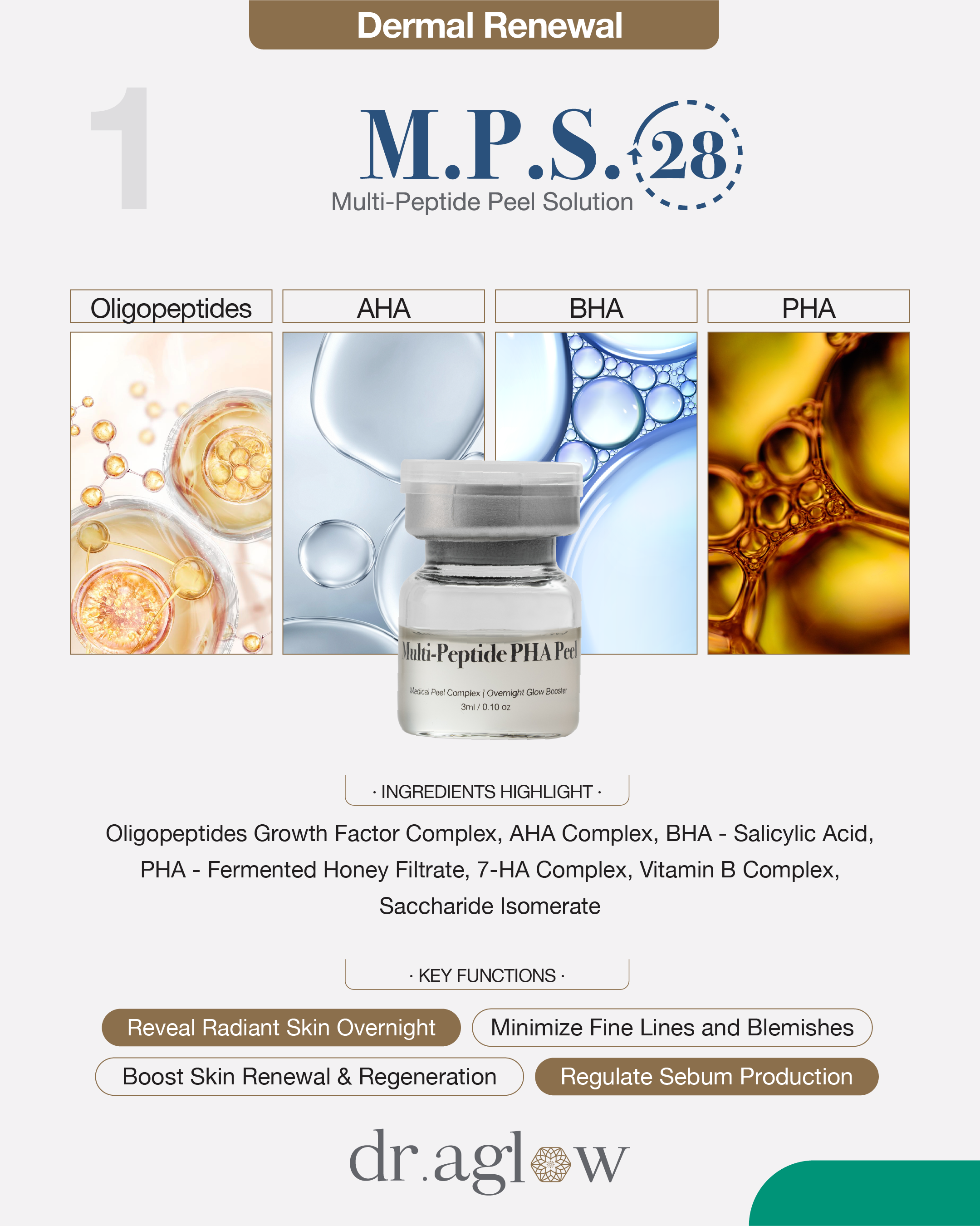 Dermal Renewal

1

M.P.S. 28

Multi-Peptide Peel Solution

Oligopeptides

AHA

BHA

PHA

Multi-Peptide PHA Peel

Medical Peel Complex | Overnight Glow Booster

3ml / 0.10 oz

· INGREDIENTS HIGHLIGHT ·

Oligopeptides Growth Factor Complex, AHA Complex, BHA - Salicylic Acid, PHA - Fermented Honey Filtrate, 7-HA Complex, Vitamin B Complex, Saccharide Isomerate

· KEY FUNCTIONS ·

Reveal Radiant Skin Overnight

Minimize Fine Lines and Blemishes

Boost Skin Renewal & Regeneration

Regulate Sebum Production

dr.aglow